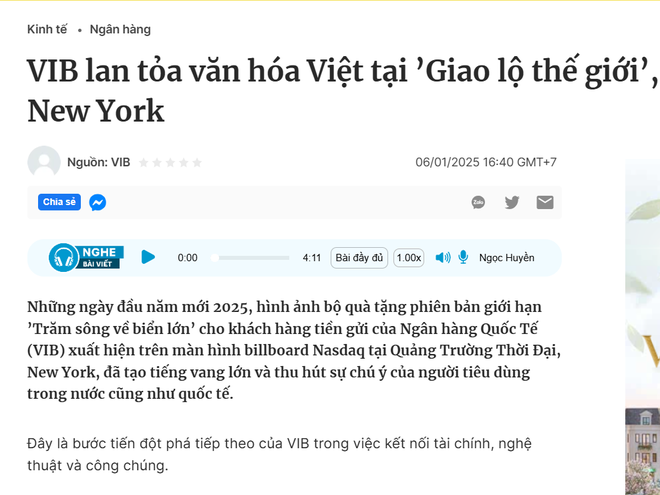 Kinh tế • Ngân hàng

VIB lan tỏa văn hóa Việt tại ’Giao lộ thế giới’, New York

Nguồn: VIB

06/01/2025 16:40 GMT+7

Chia sẻ

Zalo

NGHE BÀI VIẾT

0:00

4:11

Bài đầy đủ

1.00x

Ngọc Huyền

Những ngày đầu năm mới 2025, hình ảnh bộ quà tặng phiên bản giới hạn ’Trăm sông về biển lớn’ cho khách hàng tiền gửi của Ngân hàng Quốc Tế (VIB) xuất hiện trên màn hình billboard Nasdaq tại Quảng Trường Thời Đại, New York, đã tạo tiếng vang lớn và thu hút sự chú ý của người tiêu dùng trong nước cũng như quốc tế.

Đây là bước tiến đột phá tiếp theo của VIB trong việc kết nối tài chính, nghệ thuật và công chúng.